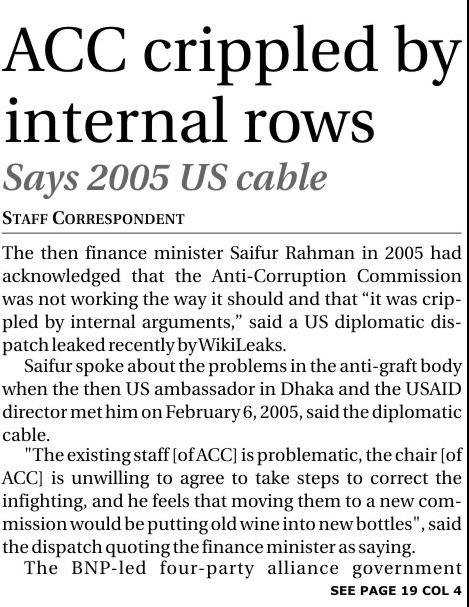 ACC crippled by internal rows

Says 2005 US cable

STAFF CORRESPONDENT

The then finance minister Saifur Rahman in 2005 had acknowledged that the Anti-Corruption Commission was not working the way it should and that “it was crippled by internal arguments,” said a US diplomatic dispatch leaked recently by WikiLeaks.

Saifur spoke about the problems in the anti-graft body when the then US ambassador in Dhaka and the USAID director met him on February 6, 2005, said the diplomatic cable.

"The existing staff [of ACC] is problematic, the chair [of ACC] is unwilling to agree to take steps to correct the infighting, and he feels that moving them to a new commission would be putting old wine into new bottles", said the dispatch quoting the finance minister as saying.

The BNP-led four-party alliance government

SEE PAGE 19 COL 4